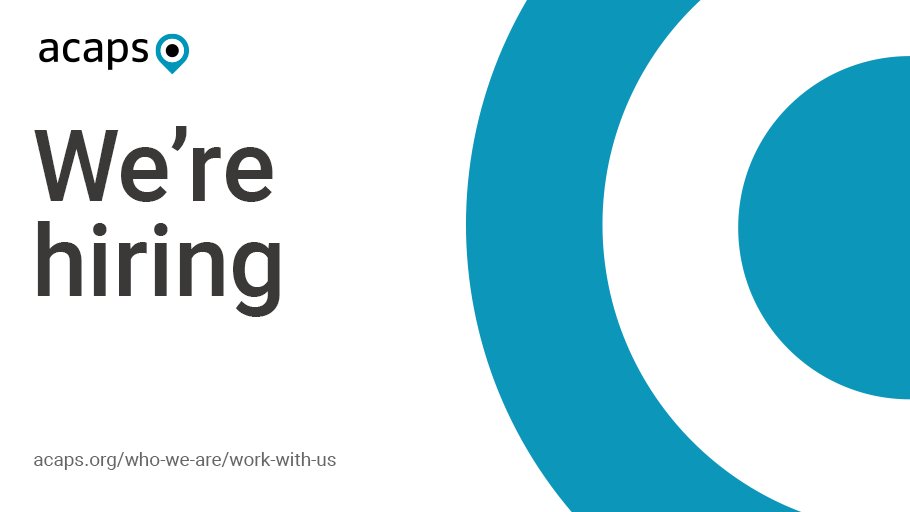 acaps

We’re hiring

acaps.org/who-we-are/work-with-us